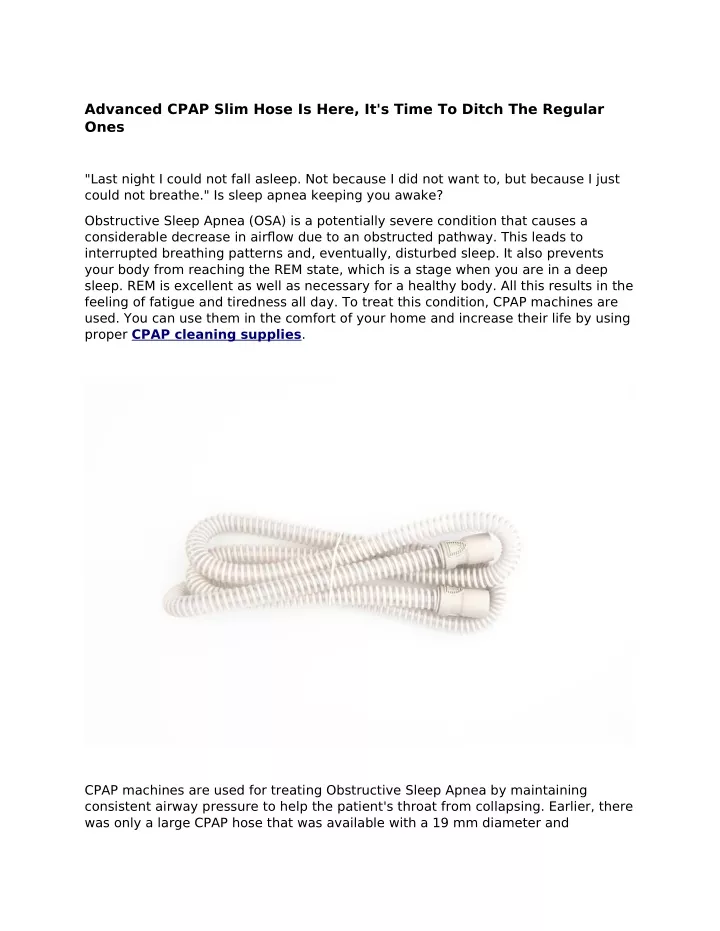 Advanced CPAP Slim Hose Is Here, It's Time To Ditch The Regular Ones

"Last night I could not fall asleep. Not because I did not want to, but because I just could not breathe." Is sleep apnea keeping you awake?

Obstructive Sleep Apnea (OSA) is a potentially severe condition that causes a considerable decrease in airflow due to an obstructed pathway. This leads to interrupted breathing patterns and, eventually, disturbed sleep. It also prevents your body from reaching the REM state, which is a stage when you are in a deep sleep. REM is excellent as well as necessary for a healthy body. All this results in the feeling of fatigue and tiredness all day. To treat this condition, CPAP machines are used. You can use them in the comfort of your home and increase their life by using proper CPAP cleaning supplies.

CPAP machines are used for treating Obstructive Sleep Apnea by maintaining consistent airway pressure to help the patient's throat from collapsing. Earlier, there was only a large CPAP hose that was available with a 19 mm diameter and